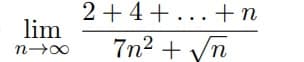 $\lim_{n \to \infty} \frac{2+4+\ldots+n}{7n^2+\sqrt{n}}$